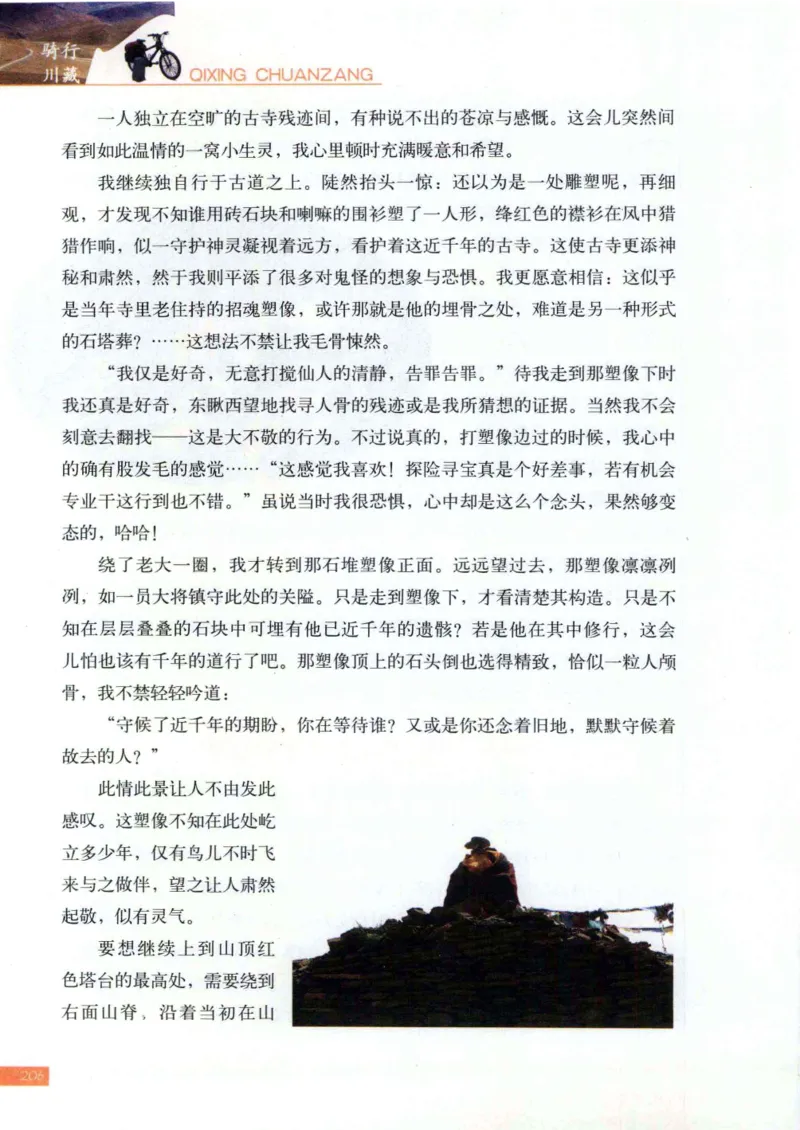 骑行川藏 QIXING CHUANZANG

一人独立在空旷的古寺残迹间，有种说不出的苍凉与感慨。这会儿突然间看到如此温情的一窝小生灵，我心里顿时充满暖意和希望。

我继续独自行于古道之上。陡然抬头一惊：还以为是一处雕塑呢，再细观，才发现不知谁用砖石块和喇嘛的围衫塑了一人形，绛红色的襟衫在风中猎猎作响，似一守护神灵凝视着远方，看护着这近千年的古寺。这使古寺更添神秘和肃然，然于我则平添了很多对鬼怪的想象与恐惧。我更愿意相信：这似乎是当年寺里老住持的招魂塑像，或许那就是他的埋骨之处，难道是另一种形式的石塔葬？……这想法不禁让我毛骨悚然。

“我仅是好奇，无意打搅仙人的清静，告罪告罪。”待我走到那塑像下时我还真是好奇，东瞅西望地找寻人骨的残迹或是我所猜想的证据。当然我不会刻意去翻找——这是大不敬的行为。不过说真的，打塑像边过的时候，我心中的确有股发毛的感觉……“这感觉我喜欢！探险寻宝真是个好差事，若有机会专业干这行到也不错。”虽说当时我很恐惧，心中却是这么个念头，果然够变态的，哈哈！

绕了老大一圈，我才转到那石堆塑像正面。远远望过去，那塑像凛凛冽冽，如一员大将镇守此处的关隘。只是走到塑像下，才看清楚其构造。只是不知在层层叠叠的石块中可埋有他已近千年的遗骸？若是他在其中修行，这会儿怕也该有千年的道行了吧。那塑像顶上的石头倒也选得精致，恰似一粒人颅骨，我不禁轻轻吟道：

“守候了近千年的期盼，你在等待谁？又或是你还念着旧地，默默守候着故去的人？”

此情此景让人不由发此感叹。这塑像不知在此处屹立多少年，仅有鸟儿不时飞来与之做伴，望之让人肃然起敬，似有灵气。

要想继续上到山顶红色塔台的最高处，需要绕到右面山脊，沿着当初在山

206